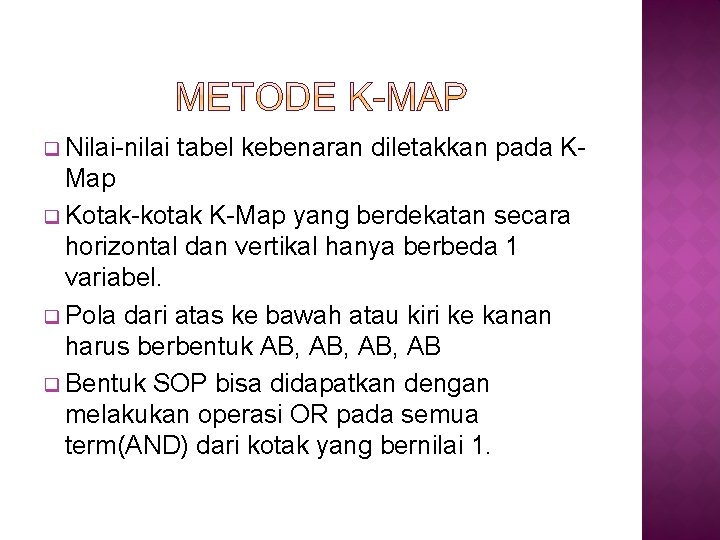 METODE K-MAP

Nilai-nilai tabel kebenaran diletakkan pada K-Map

Kotak-kotak K-Map yang berdekatan secara horizontal dan vertikal hanya berbeda 1 variabel.

Pola dari atas ke bawah atau kiri ke kanan harus berbentuk AB, AB, AB, AB

Bentuk SOP bisa didapatkan dengan melakukan operasi OR pada semua term(AND) dari kotak yang bernilai 1.